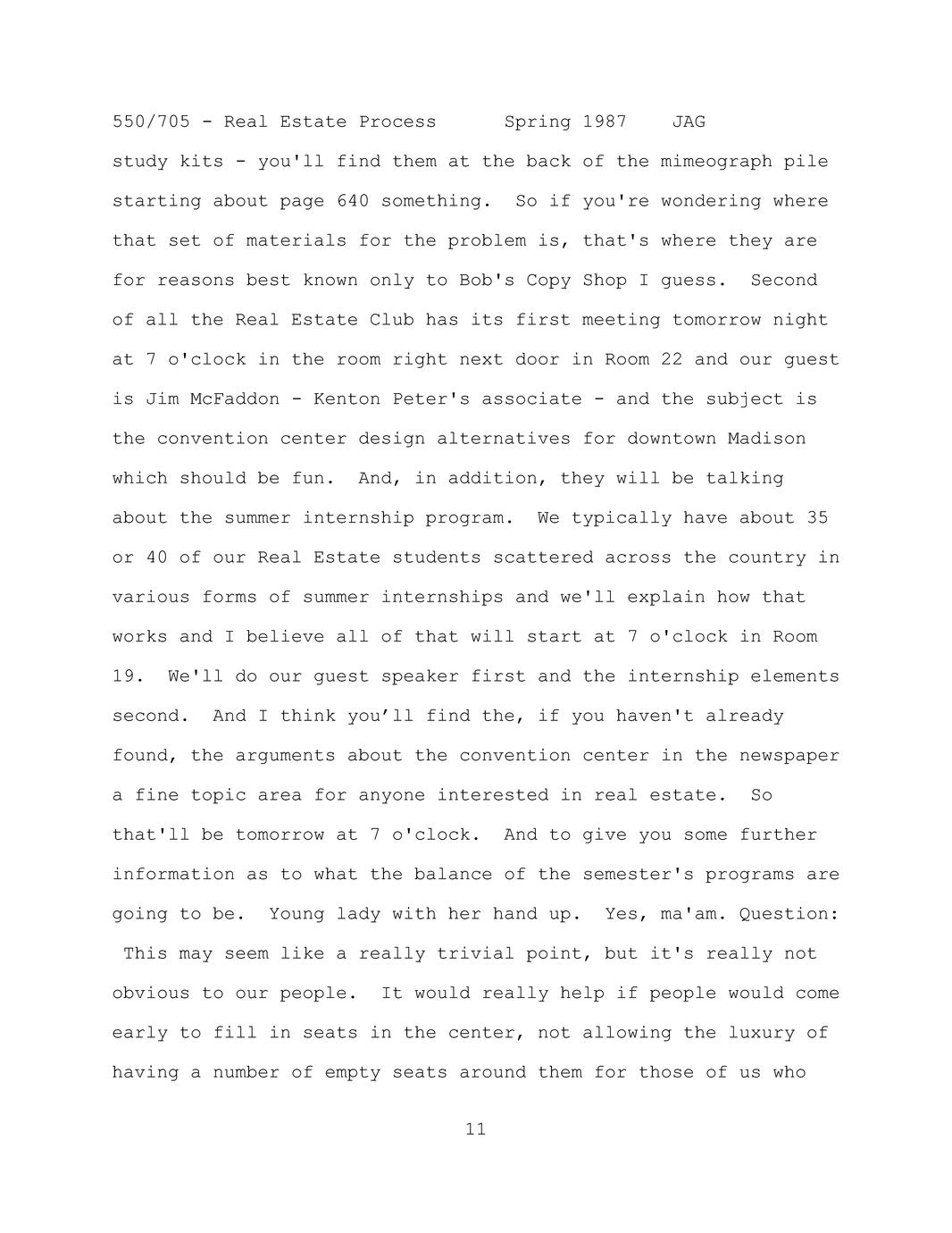 550/705 - Real Estate Process Spring 1987 JAG

study kits - you'll find them at the back of the mimeograph pile starting about page 640 something. So if you're wondering where that set of materials for the problem is, that's where they are for reasons best known only to Bob's Copy Shop I guess. Second of all the Real Estate Club has its first meeting tomorrow night at 7 o'clock in the room right next door in Room 22 and our guest is Jim McFaddon - Kenton Peter's associate - and the subject is the convention center design alternatives for downtown Madison which should be fun. And, in addition, they will be talking about the summer internship program. We typically have about 35 or 40 of our Real Estate students scattered across the country in various forms of summer internships and we'll explain how that works and I believe all of that will start at 7 o'clock in Room 19. We'll do our guest speaker first and the internship elements second. And I think you’ll find the, if you haven't already found, the arguments about the convention center in the newspaper a fine topic area for anyone interested in real estate. So that'll be tomorrow at 7 o'clock. And to give you some further information as to what the balance of the semester's programs are going to be. Young lady with her hand up. Yes, ma'am. Question: This may seem like a really trivial point, but it's really not obvious to our people. It would really help if people would come early to fill in seats in the center, not allowing the luxury of having a number of empty seats around them for those of us who

11